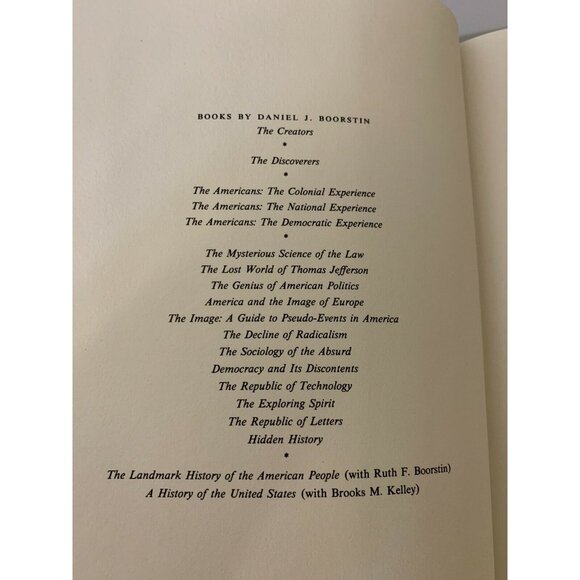 BOOKS BY DANIEL J. BOORSTIN

The Creators

•

The Discoverers

•

The Americans: The Colonial Experience
The Americans: The National Experience
The Americans: The Democratic Experience

•

The Mysterious Science of the Law
The Lost World of Thomas Jefferson
The Genius of American Politics
America and the Image of Europe
The Image: A Guide to Pseudo-Events in America
The Decline of Radicalism
The Sociology of the Absurd
Democracy and Its Discontents
The Republic of Technology
The Exploring Spirit
The Republic of Letters
Hidden History

•

The Landmark History of the American People (with Ruth F. Boorstin)
A History of the United States (with Brooks M. Kelley)